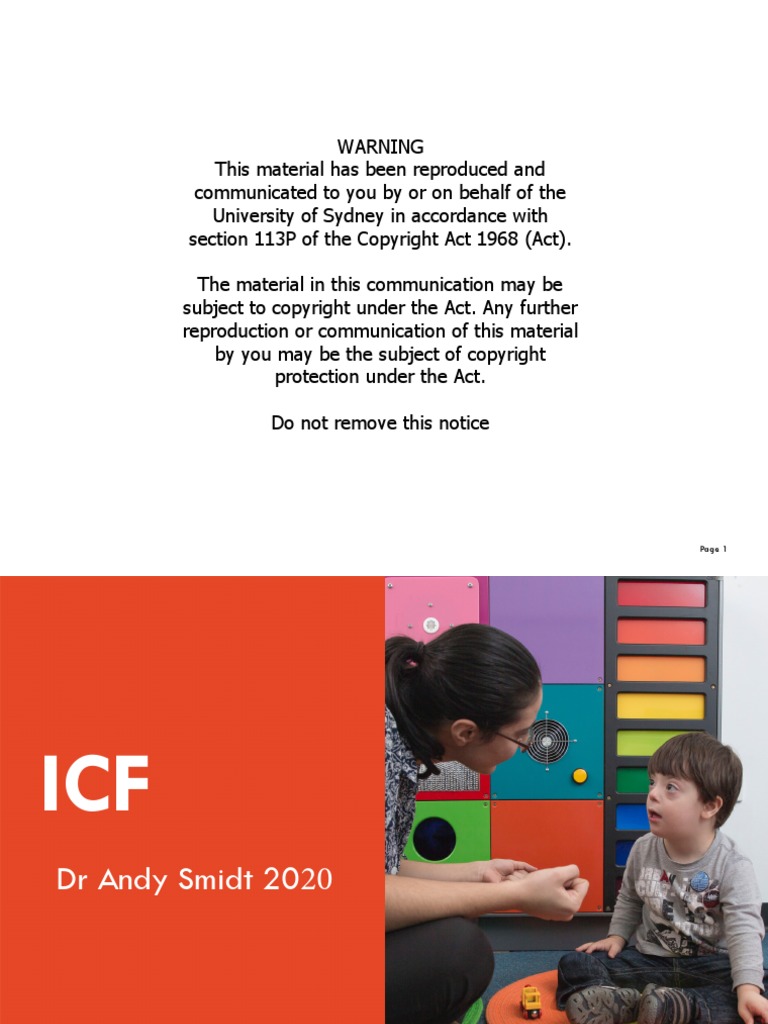 WARNING
This material has been reproduced and communicated to you by or on behalf of the University of Sydney in accordance with section 113P of the Copyright Act 1968 (Act).

The material in this communication may be subject to copyright under the Act. Any further reproduction or communication of this material by you may be the subject of copyright protection under the Act.

Do not remove this notice

Page 1

ICF

Dr Andy Smidt 2020